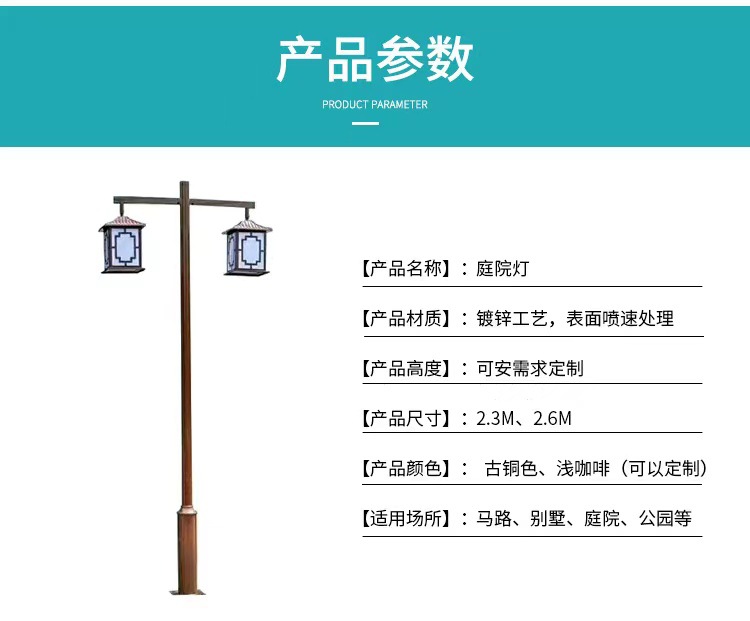 产品参数

PRODUCT PARAMETER

【产品名称】：庭院灯

【产品材质】：镀锌工艺，表面喷速处理

【产品高度】：可安需求定制

【产品尺寸】：2.3M、2.6M

【产品颜色】：古铜色、浅咖啡（可以定制）

【适用场所】：马路、别墅、庭院、公园等